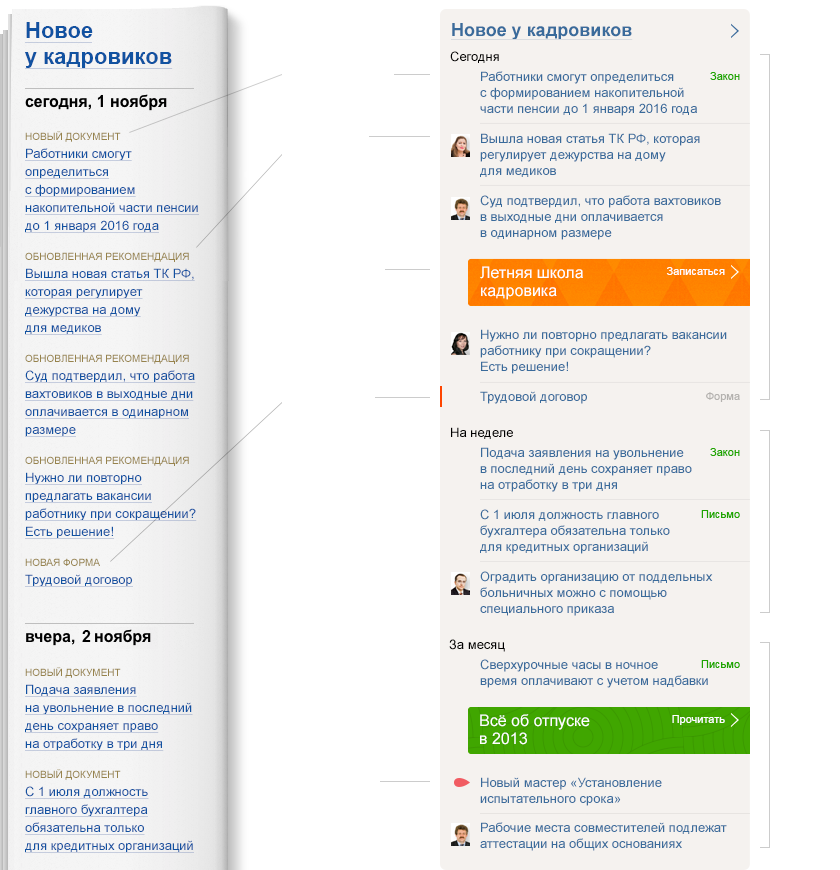 Новое у кадровиков

сегодня, 1 ноября

НОВЫЙ ДОКУМЕНТ
Работники смогут определиться с формированием накопительной части пенсии до 1 января 2016 года

ОБНОВЛЕННАЯ РЕКОМЕНДАЦИЯ
Вышла новая статья ТК РФ, которая регулирует дежурства на дому для медиков

ОБНОВЛЕННАЯ РЕКОМЕНДАЦИЯ
Суд подтвердил, что работа вахтовиков в выходные дни оплачивается в одинарном размере

ОБНОВЛЕННАЯ РЕКОМЕНДАЦИЯ
Нужно ли повторно предлагать вакансии работнику при сокращении? Есть решение!

НОВАЯ ФОРМА
Трудовой договор

вчера, 2 ноября

НОВЫЙ ДОКУМЕНТ
Подача заявления на увольнение в последний день сохраняет право на отработку в три дня

НОВЫЙ ДОКУМЕНТ
С 1 июля должность главного бухгалтера обязательна только для кредитных организаций

Новое у кадровиков

Сегодня

Работники смогут определиться с формированием накопительной части пенсии до 1 января 2016 года Закон

Вышла новая статья ТК РФ, которая регулирует дежурства на дому для медиков

Суд подтвердил, что работа вахтовиков в выходные дни оплачивается в одинарном размере

Летняя школа кадровика Записаться

Нужно ли повторно предлагать вакансии работнику при сокращении? Есть решение!

Трудовой договор Форма

На неделе

Подача заявления на увольнение в последний день сохраняет право на отработку в три дня Закон

С 1 июля должность главного бухгалтера обязательна только для кредитных организаций Письмо

Оградить организацию от поддельных больничных можно с помощью специального приказа

За месяц

Сверхурочные часы в ночное время оплачивают с учетом надбавки Письмо

Всё об отпуске в 2013 Прочитать

Новый мастер «Установление испытательного срока»

Рабочие места совместителей подлежат аттестации на общих основаниях